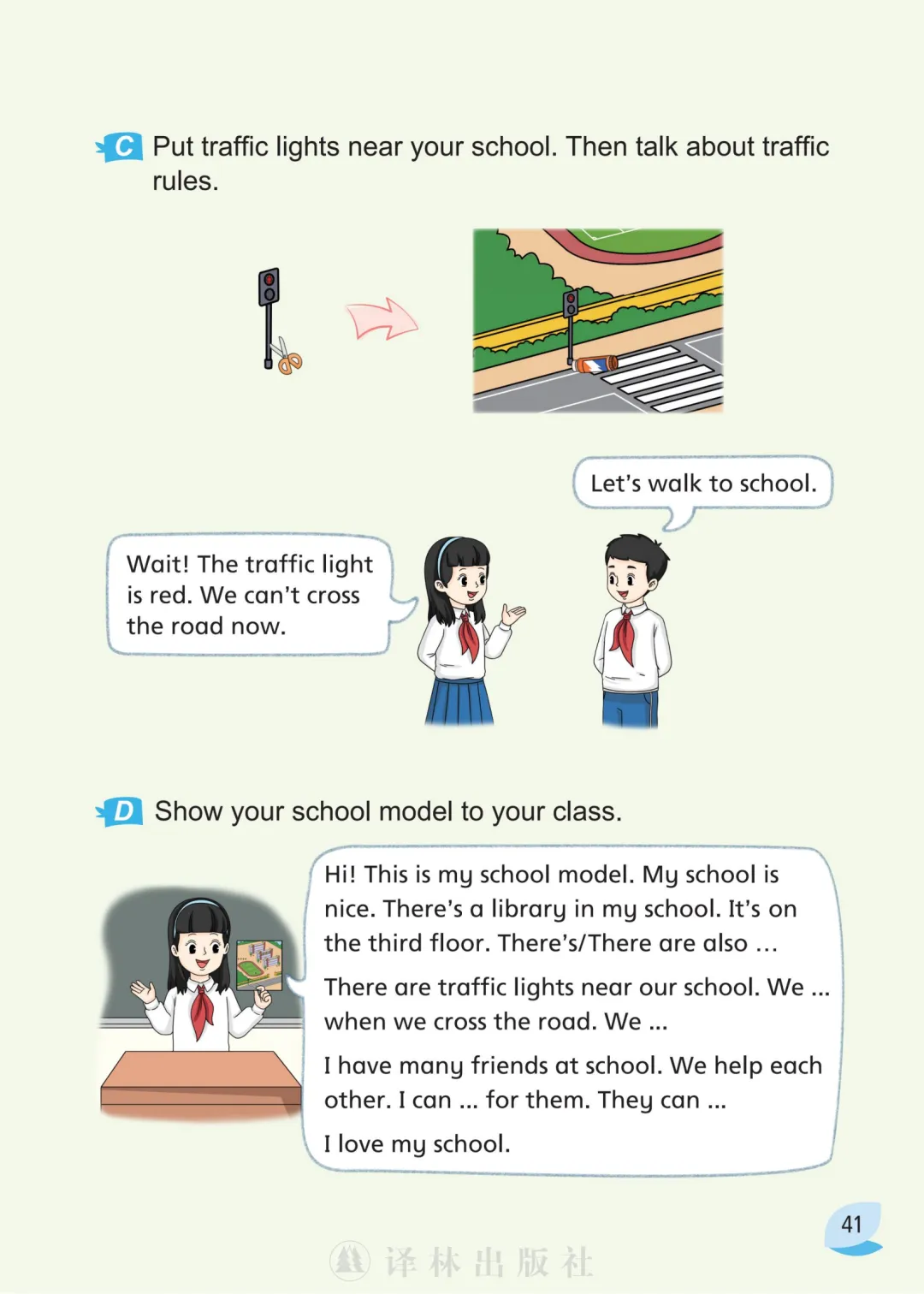 C Put traffic lights near your school. Then talk about traffic rules.

Let's walk to school.

Wait! The traffic light is red. We can't cross the road now.

D Show your school model to your class.

Hi! This is my school model. My school is nice. There's a library in my school. It's on the third floor. There's/There are also …

There are traffic lights near our school. We ... when we cross the road. We ...

I have many friends at school. We help each other. I can ... for them. They can ...

I love my school.

41

译林出版社